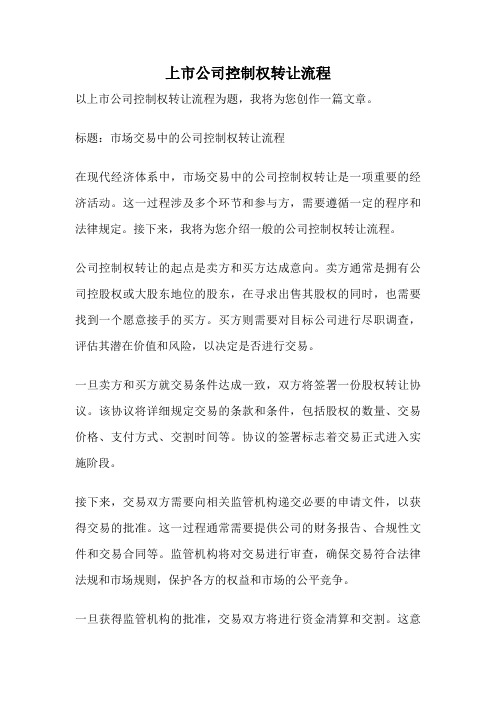 上市公司控制权转让流程

以上市公司控制权转让流程为题，我将为您创作一篇文章。

标题：市场交易中的公司控制权转让流程

在现代经济体系中，市场交易中的公司控制权转让是一项重要的经济活动。这一过程涉及多个环节和参与方，需要遵循一定的程序和法律规定。接下来，我将为您介绍一般的公司控制权转让流程。

公司控制权转让的起点是卖方和买方达成意向。卖方通常是拥有公司控股权或大股东地位的股东，在寻求出售其股权的同时，也需要找到一个愿意接手的买方。买方则需要对目标公司进行尽职调查，评估其潜在价值和风险，以决定是否进行交易。

一旦卖方和买方就交易条件达成一致，双方将签署一份股权转让协议。该协议将详细规定交易的条款和条件，包括股权的数量、交易价格、支付方式、交割时间等。协议的签署标志着交易正式进入实施阶段。

接下来，交易双方需要向相关监管机构递交必要的申请文件，以获得交易的批准。这一过程通常需要提供公司的财务报告、合规性文件和交易合同等。监管机构将对交易进行审查，确保交易符合法律法规和市场规则，保护各方的权益和市场的公平竞争。

一旦获得监管机构的批准，交易双方将进行资金清算和交割。这意